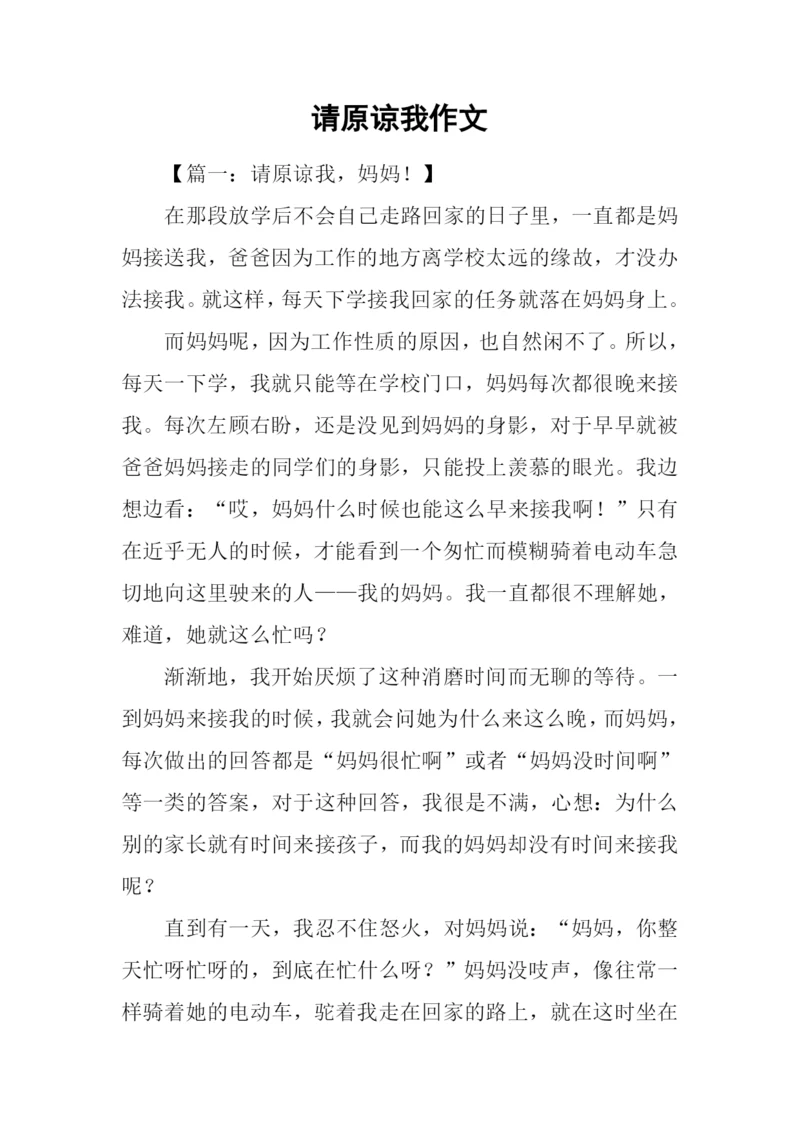 请原谅我作文

【篇一：请原谅我，妈妈！】

在那段放学后不会自己走路回家的日子里，一直都是妈妈接送我，爸爸因为工作的地方离学校太远的缘故，才没办法接我。就这样，每天下学接我回家的任务就落在妈妈身上。

而妈妈呢，因为工作性质的原因，也自然闲不了。所以，每天一下学，我就只能等在学校门口，妈妈每次都很晚来接我。每次左顾右盼，还是没见到妈妈的身影，对于早早就被爸爸妈妈接走的同学们的身影，只能投上羡慕的眼光。我边想边看：“哎，妈妈什么时候也能这么早来接我啊！”只有在近乎无人的时候，才能看到一个匆忙而模糊骑着电动车急切地向这里驶来的人——我的妈妈。我一直都很不理解她，难道，她就这么忙吗？

渐渐地，我开始厌烦了这种消磨时间而无聊的等待。一到妈妈来接我的时候，我就会问她为什么来这么晚，而妈妈，每次做出的回答都是“妈妈很忙啊”或者“妈妈没时间啊”等一类的答案，对于这种回答，我很是不满，心想：为什么别的家长就有时间来接孩子，而我的妈妈却没有时间来接我呢？

直到有一天，我忍不住怒火，对妈妈说：“妈妈，你整天忙呀忙呀的，到底在忙什么呀？”妈妈没吱声，像往常一样骑着她的电动车，驼着我走在回家的路上，就在这时坐在